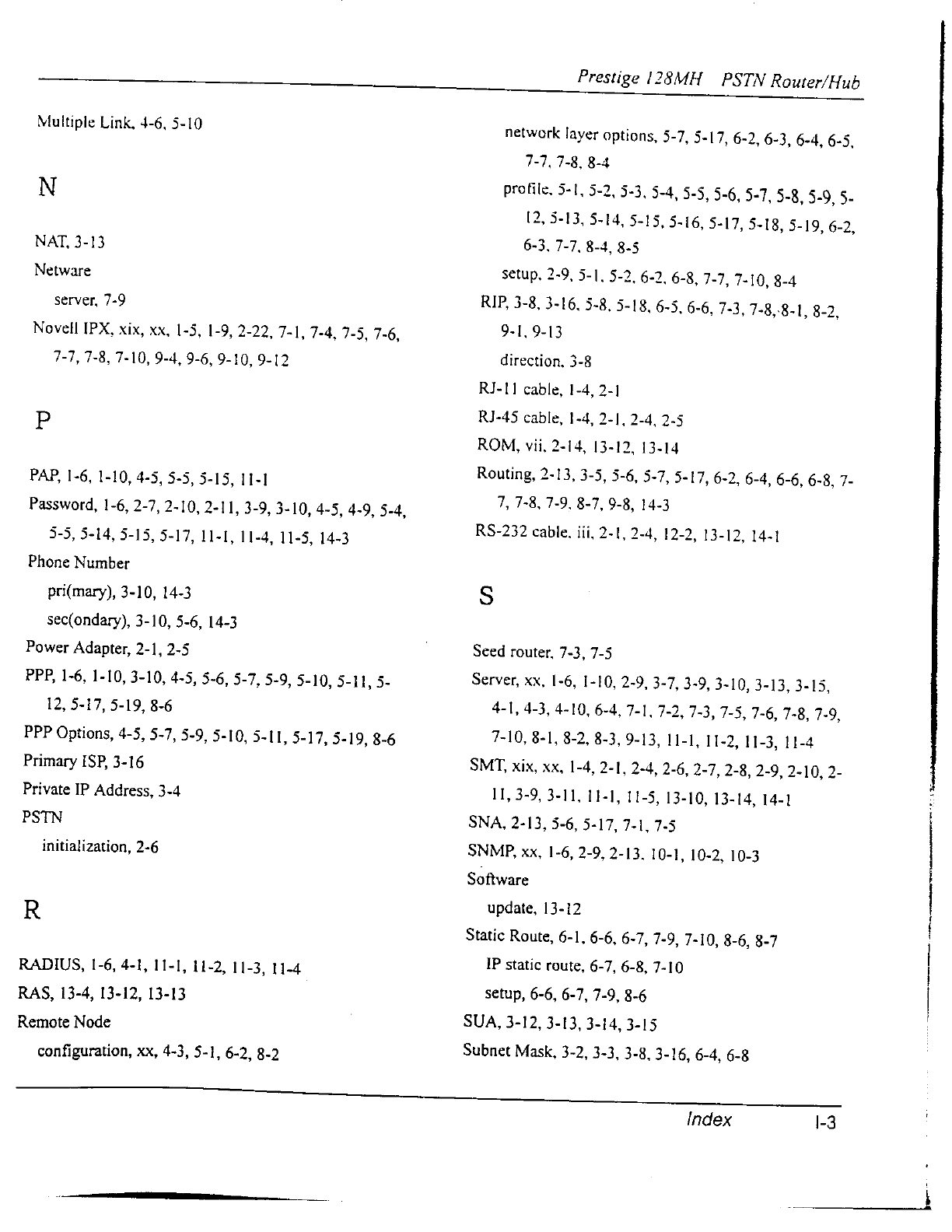 Prestige 128MH PSTN Router/Hub

Multiple Link, 4-6, 5-10

N

NAT, 3-13

Netware

server, 7-9

Novell IPX, xix, xx, 1-5, 1-9, 2-22, 7-1, 7-4, 7-5, 7-6, 7-7, 7-8, 7-10, 9-4, 9-6, 9-10, 9-12

P

PAP, 1-6, 1-10, 4-5, 5-5, 5-15, 11-1

Password, 1-6, 2-7, 2-10, 2-11, 3-9, 3-10, 4-5, 4-9, 5-4, 5-5, 5-14, 5-15, 5-17, 11-1, 11-4, 11-5, 14-3

Phone Number

pri(mary), 3-10, 14-3

sec(ondary), 3-10, 5-6, 14-3

Power Adapter, 2-1, 2-5

PPP, 1-6, 1-10, 3-10, 4-5, 5-6, 5-7, 5-9, 5-10, 5-11, 5-12, 5-17, 5-19, 8-6

PPP Options, 4-5, 5-7, 5-9, 5-10, 5-11, 5-17, 5-19, 8-6

Primary ISP, 3-16

Private IP Address, 3-4

PSTN

initialization, 2-6

R

RADIUS, 1-6, 4-1, 11-1, 11-2, 11-3, 11-4

RAS, 13-4, 13-12, 13-13

Remote Node

configuration, xx, 4-3, 5-1, 6-2, 8-2

network layer options, 5-7, 5-17, 6-2, 6-3, 6-4, 6-5, 7-7, 7-8, 8-4

profile, 5-1, 5-2, 5-3, 5-4, 5-5, 5-6, 5-7, 5-8, 5-9, 5-12, 5-13, 5-14, 5-15, 5-16, 5-17, 5-18, 5-19, 6-2, 6-3, 7-7, 8-4, 8-5

setup, 2-9, 5-1, 5-2, 6-2, 6-8, 7-7, 7-10, 8-4

RIP, 3-8, 3-16, 5-8, 5-18, 6-5, 6-6, 7-3, 7-8, 8-1, 8-2, 9-1, 9-13

direction, 3-8

RJ-11 cable, 1-4, 2-1

RJ-45 cable, 1-4, 2-1, 2-4, 2-5

ROM, vii, 2-14, 13-12, 13-14

Routing, 2-13, 3-5, 5-6, 5-7, 5-17, 6-2, 6-4, 6-6, 6-8, 7-7, 7-8, 7-9, 8-7, 9-8, 14-3

RS-232 cable, iii, 2-1, 2-4, 12-2, 13-12, 14-1

S

Seed router, 7-3, 7-5

Server, xx, 1-6, 1-10, 2-9, 3-7, 3-9, 3-10, 3-13, 3-15, 4-1, 4-3, 4-10, 6-4, 7-1, 7-2, 7-3, 7-5, 7-6, 7-8, 7-9, 7-10, 8-1, 8-2, 8-3, 9-13, 11-1, 11-2, 11-3, 11-4

SMT, xix, xx, 1-4, 2-1, 2-4, 2-6, 2-7, 2-8, 2-9, 2-10, 2-11, 3-9, 3-11, 11-1, 11-5, 13-10, 13-14, 14-1

SNA, 2-13, 5-6, 5-17, 7-1, 7-5

SNMP, xx, 1-6, 2-9, 2-13, 10-1, 10-2, 10-3

Software

update, 13-12

Static Route, 6-1, 6-6, 6-7, 7-9, 7-10, 8-6, 8-7

IP static route, 6-7, 6-8, 7-10

setup, 6-6, 6-7, 7-9, 8-6

SUA, 3-12, 3-13, 3-14, 3-15

Subnet Mask, 3-2, 3-3, 3-8, 3-16, 6-4, 6-8

Index I-3